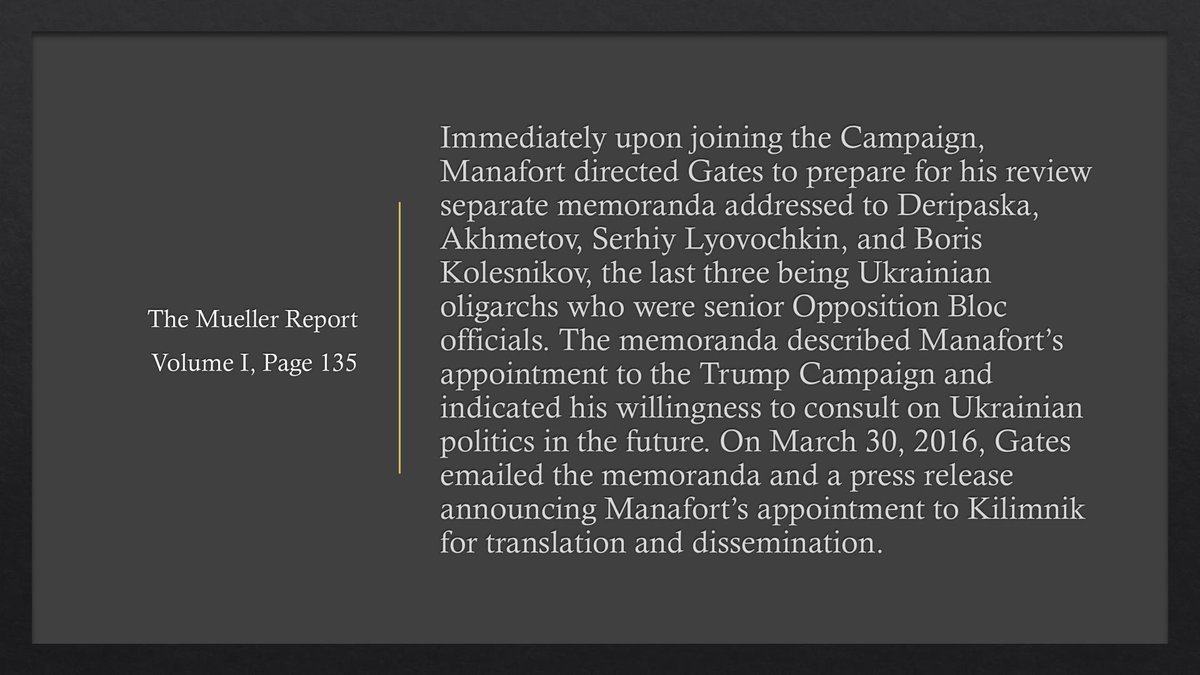 The Mueller Report

Volume I, Page 135

Immediately upon joining the Campaign, Manafort directed Gates to prepare for his review separate memoranda addressed to Deripaska, Akhmetov, Serhiy Lyovochkin, and Boris Kolesnikov, the last three being Ukrainian oligarchs who were senior Opposition Bloc officials. The memoranda described Manafort's appointment to the Trump Campaign and indicated his willingness to consult on Ukrainian politics in the future. On March 30, 2016, Gates emailed the memoranda and a press release announcing Manafort's appointment to Kilimnik for translation and dissemination.